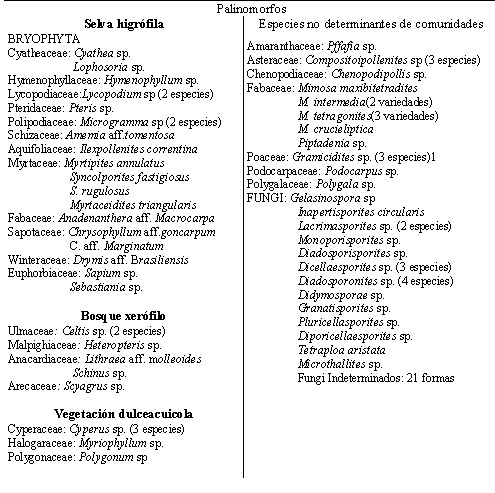 Palinomorfos

Selva higrófila

BRYOPHYTA
Cyatheaceae: Cyathea sp.
Lophosoria sp.
Hymenophyllaceae: Hymenophyllum sp.
Lycopodiaceae:Lycopodium sp (2 especies)
Pteridaceae: Pteris sp.
Polipodiaceae: Microgramma sp (2 especies)
Schizaceae: Anemia aff.tomentosa
Aquifoliaceae: Ilexpollenites correntina
Myrtaceae: Myrtipites annulatus
Syncolporites fastigiosus
S. rugulosus
Myrtaceidites triangularis
Fabaceae: Anadenanthera aff. Macrocarpa
Sapotaceae: Chrysophyllum aff.goncarpum
C. aff. Marginatum
Winteraceae: Drymis aff. Brasiliensis
Euphorbiaceae: Sapium sp.
Sebastiania sp.

Bosque xerófilo

Ulmaceae: Celtis sp. (2 especies)
Malpighiaceae: Heteropteris sp.
Anacardiaceae: Lithraea aff. molleoides
Schinus sp.
Arecaceae: Scyagrus sp.

Vegetación dulceacuicola

Cyperaceae: Cyperus sp. (3 especies)
Halogaraceae: Myriophyllum sp.
Polygonaceae: Polygonum sp

Especies no determinantes de comunidades

Amaranthaceae: Pffafia sp.
Asteraceae: Compositoipollenites sp (3 especies)
Chenopodiaceae: Chenopodipollis sp.
Fabaceae: Mimosa maxibitetradites
M. intermedia(2 variedades)
M. tetragonites(3 variedades)
M. crucieliptica
Piptadenia sp.
Poaceae: Gramicidites sp. (3 especies)1
Podocarpaceae: Podocarpus sp.
Polygalaceae: Polygala sp.
FUNGI: Gelasinospora sp
Inapertisporites circularis
Lacrimasporites sp. (2 especies)
Monoporisporites sp.
Diadosporisporites sp.
Dicellaesporites sp. (3 especies)
Diadosporonites sp. (4 especies)
Didymosporae sp.
Granatisporites sp.
Pluricellasporites sp.
Diporicellaesporites sp.
Tetraploa aristata
Microthallites sp.
Fungi Indeterminados: 21 formas